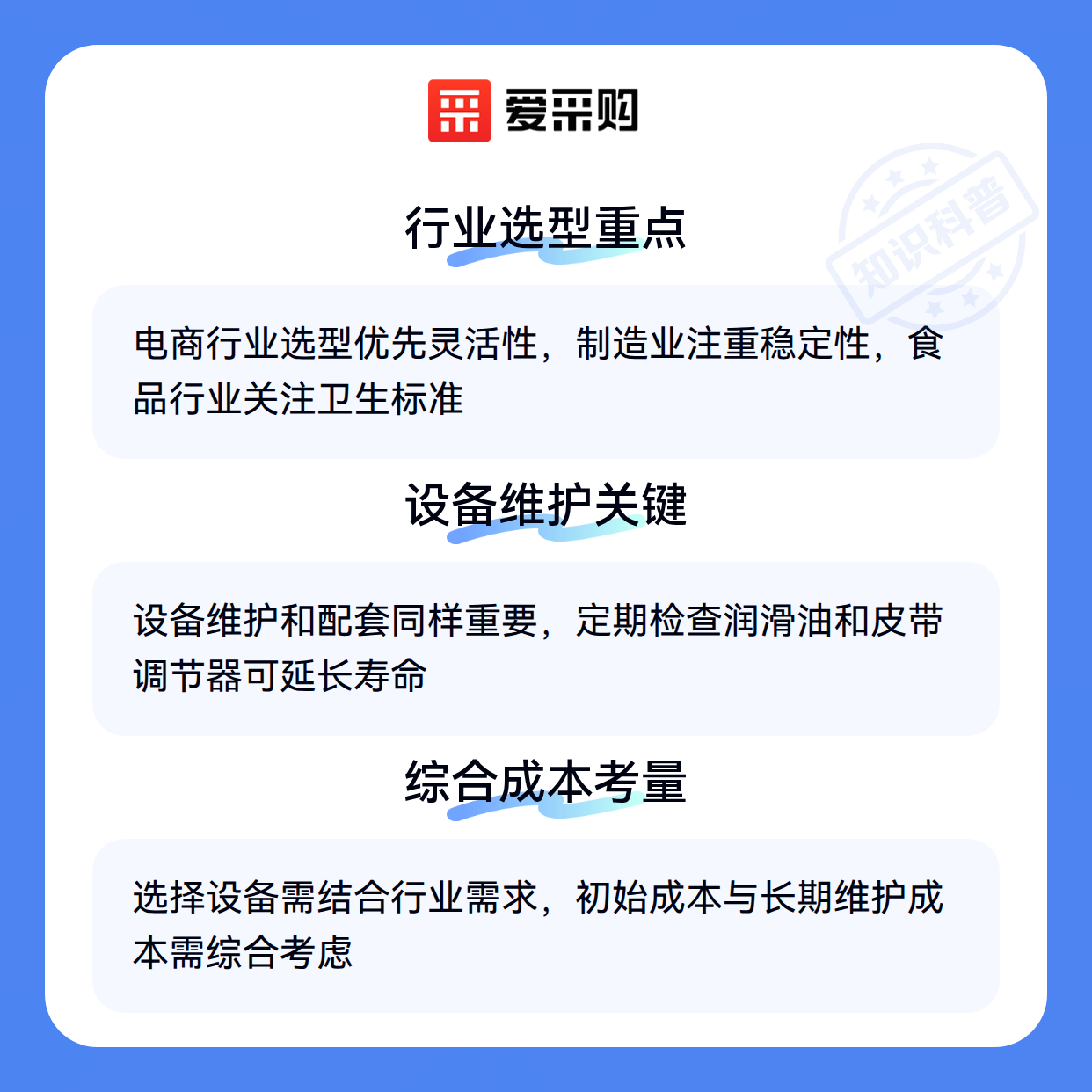 爱采购

行业选型重点

电商行业选型优先灵活性，制造业注重稳定性，食品行业关注卫生标准

设备维护关键

设备维护和配套同样重要，定期检查润滑油和皮带调节器可延长寿命

综合成本考量

选择设备需结合行业需求，初始成本与长期维护成本需综合考虑

知识科普